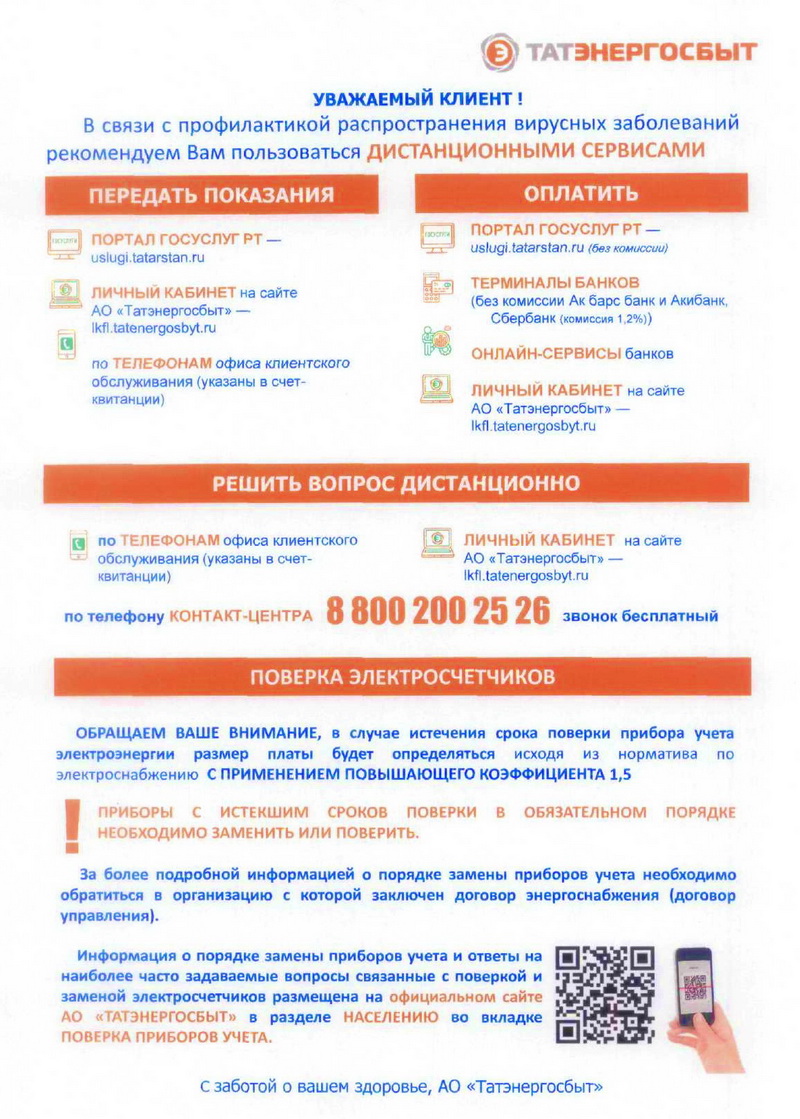 ТАТЭНЕРГОСБЫТ

УВАЖАЕМЫЙ КЛИЕНТ !

В связи с профилактикой распространения вирусных заболеваний рекомендуем Вам пользоваться ДИСТАНЦИОННЫМИ СЕРВИСАМИ

ПЕРЕДАТЬ ПОКАЗАНИЯ

ГОСУСЛУГИ

ПОРТАЛ ГОСУСЛУГ РТ — uslugi.tatarstan.ru

ЛИЧНЫЙ КАБИНЕТ на сайте АО «Татэнергосбыт» — lkfl.tatenergosbyt.ru

по ТЕЛЕФОНАМ офиса клиентского обслуживания (указаны в счет-квитанции)

ОПЛАТИТЬ

ГОСУСЛУГИ

ПОРТАЛ ГОСУСЛУГ РТ — uslugi.tatarstan.ru (без комиссии)

ТЕРМИНАЛЫ БАНКОВ (без комиссии Ак барс банк и Акибанк, Сбербанк (комиссия 1,2%))

ОНЛАЙН-СЕРВИСЫ банков

ЛИЧНЫЙ КАБИНЕТ на сайте АО «Татэнергосбыт» — lkfl.tatenergosbyt.ru

РЕШИТЬ ВОПРОС ДИСТАНЦИОННО

по ТЕЛЕФОНАМ офиса клиентского обслуживания (указаны в счет-квитанции)

ЛИЧНЫЙ КАБИНЕТ на сайте АО «Татэнергосбыт» — lkfl.tatenergosbyt.ru

по телефону КОНТАКТ-ЦЕНТРА 8 800 200 25 26 звонок бесплатный

ПОВЕРКА ЭЛЕКТРОСЧЕТЧИКОВ

ОБРАЩАЕМ ВАШЕ ВНИМАНИЕ, в случае истечения срока поверки прибора учета электроэнергии размер платы будет определяться исходя из норматива по электроснабжению С ПРИМЕНЕНИЕМ ПОВЫШАЮЩЕГО КОЭФФИЦИЕНТА 1,5

!

ПРИБОРЫ С ИСТЕКШИМ СРОКОВ ПОВЕРКИ В ОБЯЗАТЕЛЬНОМ ПОРЯДКЕ НЕОБХОДИМО ЗАМЕНИТЬ ИЛИ ПОВЕРИТЬ.

За более подробной информацией о порядке замены приборов учета необходимо обратиться в организацию с которой заключен договор энергоснабжения (договор управления).

Информация о порядке замены приборов учета и ответы на наиболее часто задаваемые вопросы связанные с поверкой и заменой электросчетчиков размещена на официальном сайте АО «ТАТЭНЕРГОСБЫТ» в разделе НАСЕЛЕНИЮ во вкладке ПОВЕРКА ПРИБОРОВ УЧЕТА.

С заботой о вашем здоровье, АО «Татэнергосбыт»